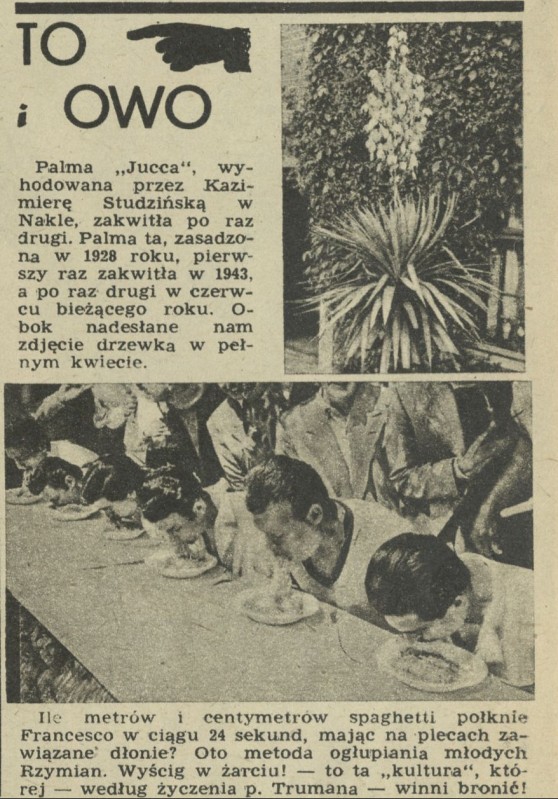 TO

i OWO

Palma „Jucca“, wyhodowana przez Kazimierę Studzińską w Nakle, zakwitła po raz drugi. Palma ta, zasadzona w 1928 roku, pierwszy raz zakwitła w 1943, a po raz drugi w czerwcu bieżącego roku. Obok nadesłane nam zdjęcie drzewka w pełnym kwiecie.

Ile metrów i centymetrów spaghetti połknie Francesco w ciągu 24 sekund, mając na plecach zawiązane dłonie? Oto metoda ogłupiania młodych Rzymian. Wyścig w żarciu! — to ta „kultura“, której — według życzenia p. Trumana — winni bronić!